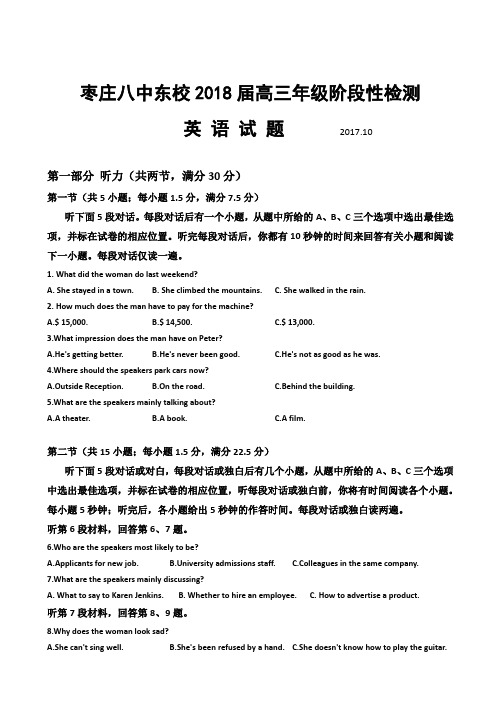 枣庄八中东校 2018 届高三年级阶段性检测

英 语 试 题　　2017.10

第一部分 听力（共两节，满分 30 分）

第一节（共 5 小题；每小题 1.5 分，满分 7.5 分）

听下面 5 段对话。每段对话后有一个小题，从题中所给的 A、B、C 三个选项中选出最佳选项，并标在试卷的相应位置。听完每段对话后，你都有 10 秒钟的时间来回答有关小题和阅读下一小题。每段对话仅读一遍。

1. What did the woman do last weekend?

A. She stayed in a town.　B. She climbed the mountains.　C. She walked in the rain.

2. How much does the man have to pay for the machine?

A.$ 15,000.　B.$ 14,500.　C.$ 13,000.

3.What impression does the man have on Peter?

A.He's getting better.　B.He's never been good.　C.He's not as good as he was.

4.Where should the speakers park cars now?

A.Outside Reception.　B.On the road.　C.Behind the building.

5.What are the speakers mainly talking about?

A.A theater.　B.A book.　C.A film.

第二节（共 15 小题；每小题 1.5 分，满分 22.5 分）

听下面 5 段对话或对白，每段对话或独白后有几个小题，从题中所给的 A、B、C 三个选项中选出最佳选项，并标在试卷的相应位置，听每段对话或独白前，你将有时间阅读各个小题。每小题 5 秒钟；听完后，各小题给出 5 秒钟的作答时间。每段对话或独白读两遍。

听第 6 段材料，回答第 6、7 题。

6.Who are the speakers most likely to be?

A.Applicants for new job.　B.University admissions staff.　C.Colleagues in the same company.

7.What are the speakers mainly discussing?

A. What to say to Karen Jenkins.　B. Whether to hire an employee.　C. How to advertise a product.

听第 7 段材料，回答第 8、9 题。

8.Why does the woman look sad?

A.She can't sing well.　B.She's been refused by a hand.　C.She doesn't know how to play the guitar.